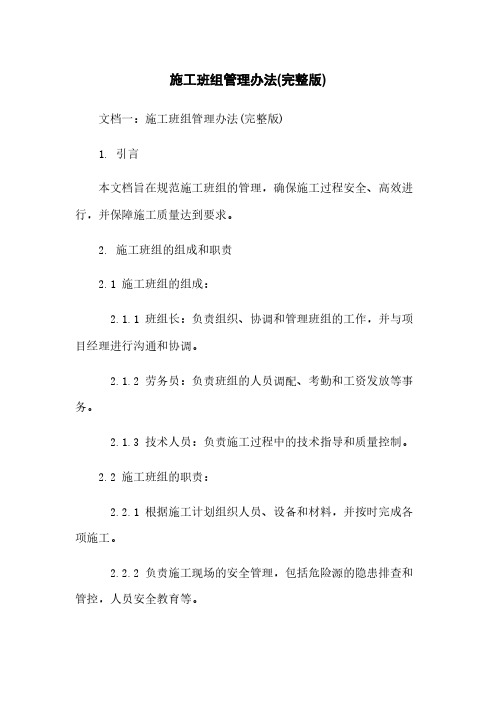 施工班组管理办法(完整版)

文档一：施工班组管理办法(完整版)

1. 引言

本文档旨在规范施工班组的管理，确保施工过程安全、高效进行，并保障施工质量达到要求。

2. 施工班组的组成和职责

2.1 施工班组的组成：

2.1.1 班组长：负责组织、协调和管理班组的工作，并与项目经理进行沟通和协调。

2.1.2 劳务员：负责班组的人员调配、考勤和工资发放等事务。

2.1.3 技术人员：负责施工过程中的技术指导和质量控制。

2.2 施工班组的职责：

2.2.1 根据施工计划组织人员、设备和材料，并按时完成各项施工。

2.2.2 负责施工现场的安全管理，包括危险源的隐患排查和管控，人员安全教育等。